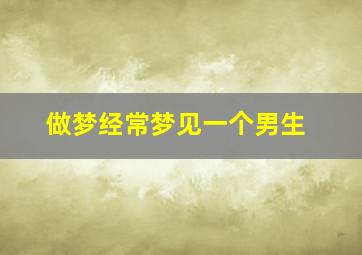 做梦经常梦见一个男生